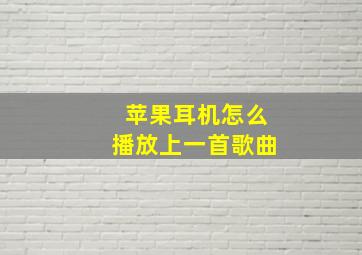 苹果耳机怎么
播放上一首歌曲